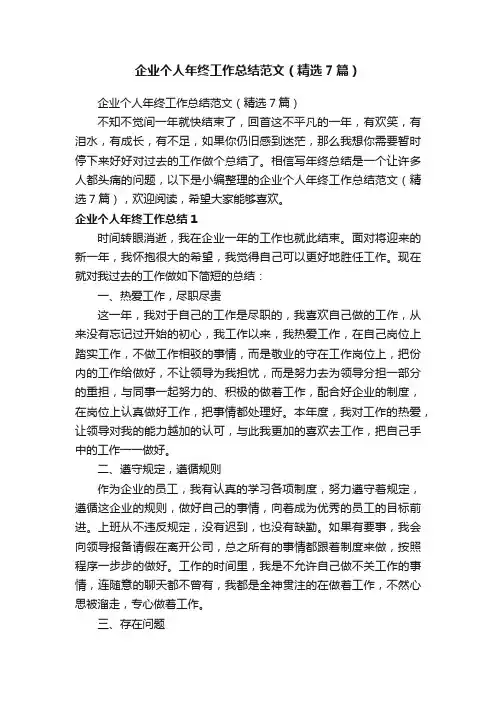 企业个人年终工作总结范文（精选7篇）

企业个人年终工作总结范文（精选7篇）

不知不觉间一年就快结束了，回首这不平凡的一年，有欢笑，有泪水，有成长，有不足，如果你仍旧感到迷茫，那么我想你需要暂时停下来好好对过去的工作做个总结了。相信写年终总结是一个让许多人都头痛的问题，以下是小编整理的企业个人年终工作总结范文（精选7篇），欢迎阅读，希望大家能够喜欢。

企业个人年终工作总结1

时间转眼消逝，我在企业一年的工作也就此结束。面对将迎来的新一年，我怀抱很大的希望，我觉得自己可以更好地胜任工作。现在就对我过去的工作做如下简短的总结：

一、热爱工作，尽职尽责

这一年，我对于自己的工作是尽职的，我喜欢自己做的工作，从来没有忘记过开始的初心，我工作以来，我热爱工作，在自己岗位上踏实工作，不做工作相驳的事情，而是敬业的守在工作岗位上，把份内的工作给做好，不让领导为我担忧，而是努力去为领导分担一部分的重担，与同事一起努力的、积极的做着工作，配合好企业的制度，在岗位上认真做好工作，把事情都处理好。本年度，我对工作的热爱，让领导对我的能力越加的认可，与此我更加的喜欢去工作，把自己手中的工作一一做好。

二、遵守规定，遵循规则

作为企业的员工，我有认真的学习各项制度，努力遵守着规定，遵循这企业的规则，做好自己的事情，向着成为优秀的员工的目标前进。上班从不违反规定，没有迟到，也没有缺勤。如果有要事，我会向领导报备请假在离开公司，总之所有的事情都跟着制度来做，按照程序一步步的做好。工作的时间里，我是不允许自己做不关工作的事情，连随意的聊天都不曾有，我都是全神贯注的在做着工作，不然心思被溜走，专心做着工作。

三、存在问题